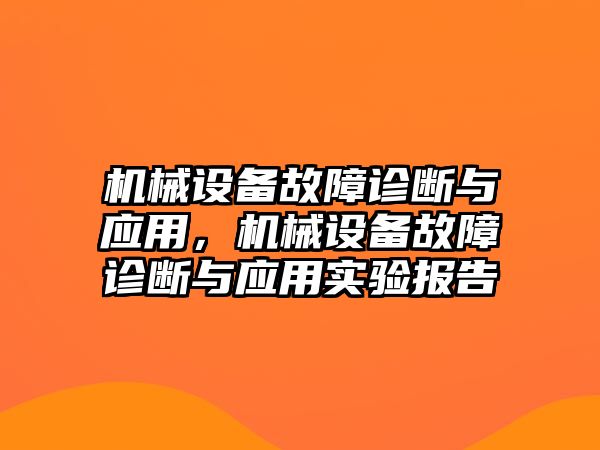 机械设备故障诊断与应用，机械设备故障诊断与应用实验报告